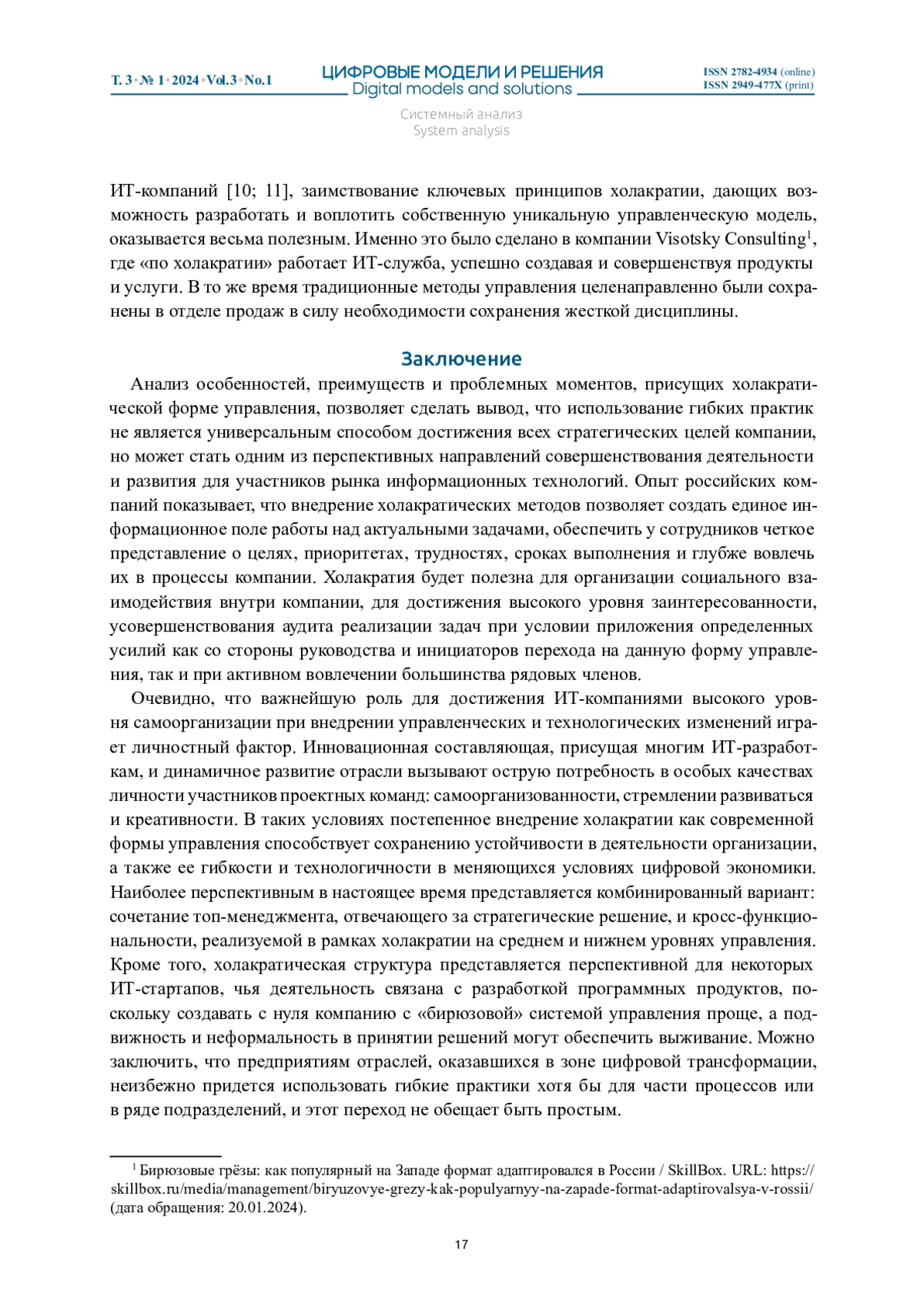 Т. 3 • № 1 • 2024 • Vol.3 • No.1

ЦИФРОВЫЕ МОДЕЛИ И РЕШЕНИЯ
Digital models and solutions

ISSN 2782-4934 (online)
ISSN 2949-477X (print)

Системный анализ
System analysis

ИТ-компаний [10; 11], заимствование ключевых принципов холакратии, дающих возможность разработать и воплотить собственную уникальную управленческую модель, оказывается весьма полезным. Именно это было сделано в компании Visotsky Consulting$^1$, где «по холакратии» работает ИТ-служба, успешно создавая и совершенствуя продукты и услуги. В то же время традиционные методы управления целенаправленно были сохранены в отделе продаж в силу необходимости сохранения жесткой дисциплины.

Заключение

Анализ особенностей, преимуществ и проблемных моментов, присущих холакратической форме управления, позволяет сделать вывод, что использование гибких практик не является универсальным способом достижения всех стратегических целей компании, но может стать одним из перспективных направлений совершенствования деятельности и развития для участников рынка информационных технологий. Опыт российских компаний показывает, что внедрение холакратических методов позволяет создать единое информационное поле работы над актуальными задачами, обеспечить у сотрудников четкое представление о целях, приоритетах, трудностях, сроках выполнения и глубже вовлечь их в процессы компании. Холакратия будет полезна для организации социального взаимодействия внутри компании, для достижения высокого уровня заинтересованности, усовершенствования аудита реализации задач при условии приложения определенных усилий как со стороны руководства и инициаторов перехода на данную форму управления, так и при активном вовлечении большинства рядовых членов.

Очевидно, что важнейшую роль для достижения ИТ-компаниями высокого уровня самоорганизации при внедрении управленческих и технологических изменений играет личностный фактор. Инновационная составляющая, присущая многим ИТ-разработкам, и динамичное развитие отрасли вызывают острую потребность в особых качествах личности участников проектных команд: самоорганизованности, стремлении развиваться и креативности. В таких условиях постепенное внедрение холакратии как современной формы управления способствует сохранению устойчивости в деятельности организации, а также ее гибкости и технологичности в меняющихся условиях цифровой экономики. Наиболее перспективным в настоящее время представляется комбинированный вариант: сочетание топ-менеджмента, отвечающего за стратегические решение, и кросс-функциональности, реализуемой в рамках холакратии на среднем и нижнем уровнях управления. Кроме того, холакратическая структура представляется перспективной для некоторых ИТ-стартапов, чья деятельность связана с разработкой программных продуктов, поскольку создавать с нуля компанию с «бирюзовой» системой управления проще, а подвижность и неформальность в принятии решений могут обеспечить выживание. Можно заключить, что предприятиям отраслей, оказавшихся в зоне цифровой трансформации, неизбежно придется использовать гибкие практики хотя бы для части процессов или в ряде подразделений, и этот переход не обещает быть простым.

$^1$ Бирюзовые грёзы: как популярный на Западе формат адаптировался в России / SkillBox. URL: https://skillbox.ru/media/management/biryuzovye-grezy-kak-populyarnyy-na-zapade-format-adaptirovalsya-v-rossii/ (дата обращения: 20.01.2024).

17